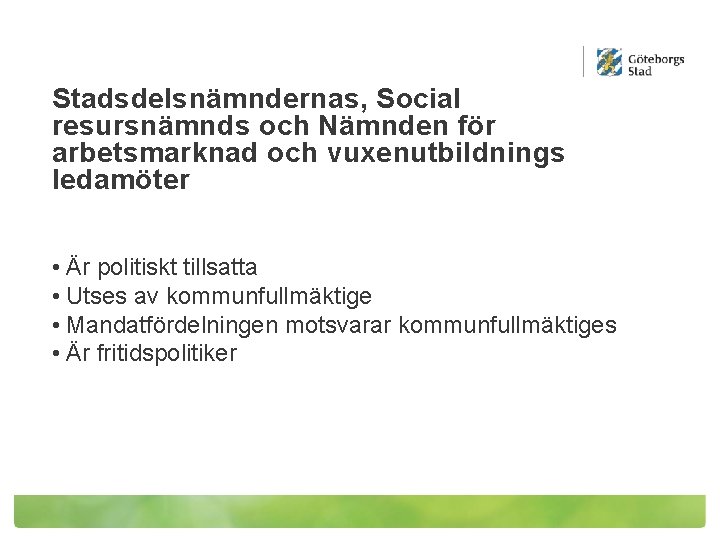 Göteborgs Stad

Stadsdelsnämndernas, Social resursnämnds och Nämnden för arbetsmarknad och vuxenutbildnings ledamöter

• Är politiskt tillsatta
• Utses av kommunfullmäktige
• Mandatfördelningen motsvarar kommunfullmäktiges
• Är fritidspolitiker